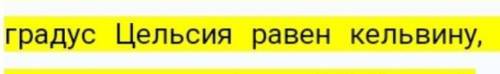 градус Цельсия равен кельвину,